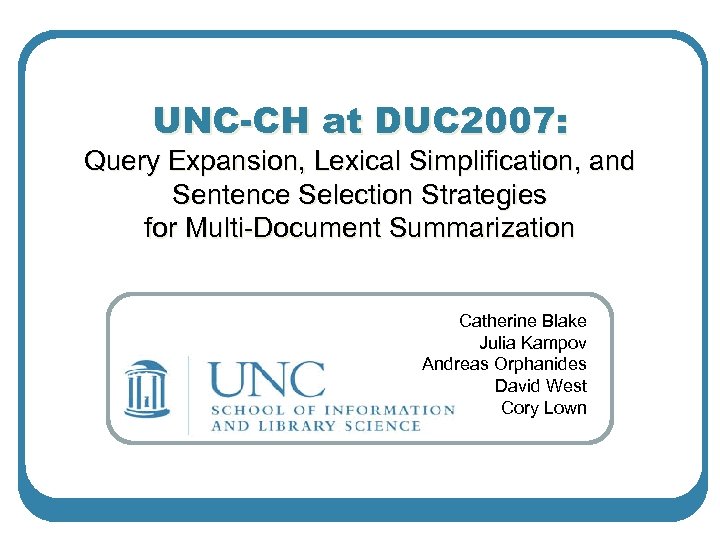 UNC-CH at DUC2007:
Query Expansion, Lexical Simplification, and Sentence Selection Strategies for Multi-Document Summarization

UNC
SCHOOL OF INFORMATION AND LIBRARY SCIENCE

Catherine Blake
Julia Kampov
Andreas Orphanides
David West
Cory Lown